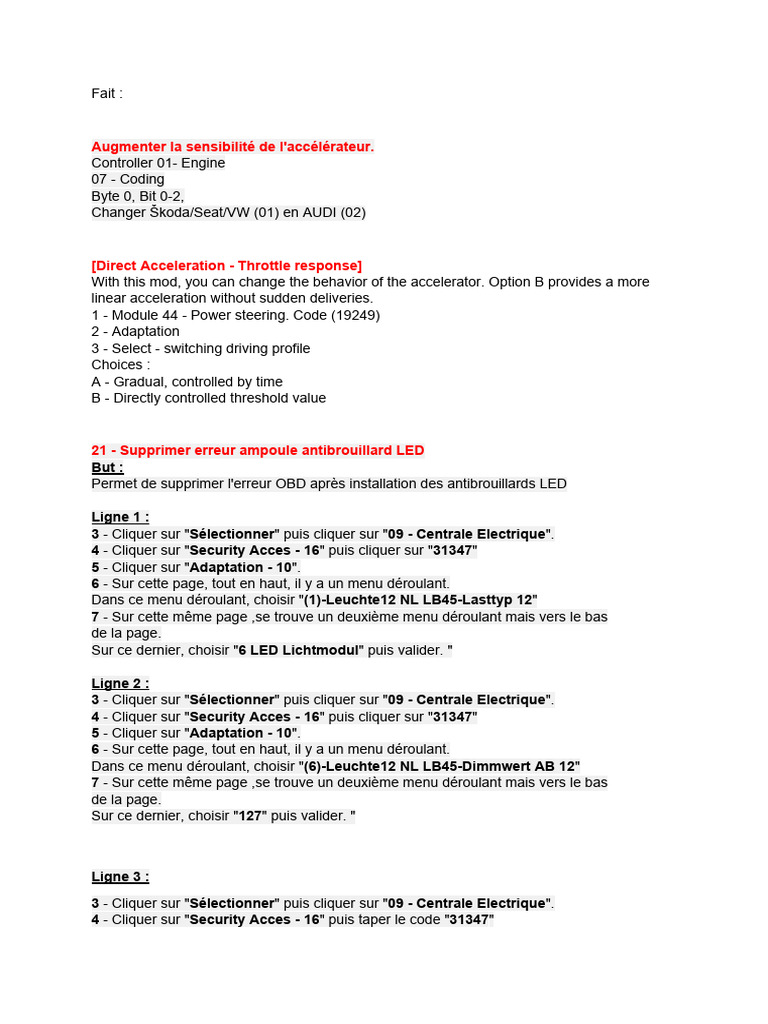 Fait :

Augmenter la sensibilité de l'accélérateur.
Controller 01- Engine
07 - Coding
Byte 0, Bit 0-2,
Changer Škoda/Seat/VW (01) en AUDI (02)

[Direct Acceleration - Throttle response]
With this mod, you can change the behavior of the accelerator. Option B provides a more linear acceleration without sudden deliveries.
1 - Module 44 - Power steering. Code (19249)
2 - Adaptation
3 - Select - switching driving profile
Choices :
A - Gradual, controlled by time
B - Directly controlled threshold value

21 - Supprimer erreur ampoule antibrouillard LED
But :
Permet de supprimer l'erreur OBD après installation des antibrouillards LED

Ligne 1 :
3 - Cliquer sur "Sélectionner" puis cliquer sur "09 - Centrale Electrique".
4 - Cliquer sur "Security Acces - 16" puis cliquer sur "31347"
5 - Cliquer sur "Adaptation - 10".
6 - Sur cette page, tout en haut, il y a un menu déroulant.
Dans ce menu déroulant, choisir "(1)-Leuchte12 NL LB45-Lasttyp 12"
7 - Sur cette même page ,se trouve un deuxième menu déroulant mais vers le bas de la page.
Sur ce dernier, choisir "6 LED Lichtmodul" puis valider. "

Ligne 2 :
3 - Cliquer sur "Sélectionner" puis cliquer sur "09 - Centrale Electrique".
4 - Cliquer sur "Security Acces - 16" puis cliquer sur "31347"
5 - Cliquer sur "Adaptation - 10".
6 - Sur cette page, tout en haut, il y a un menu déroulant.
Dans ce menu déroulant, choisir "(6)-Leuchte12 NL LB45-Dimmwert AB 12"
7 - Sur cette même page ,se trouve un deuxième menu déroulant mais vers le bas de la page.
Sur ce dernier, choisir "127" puis valider. "

Ligne 3 :

3 - Cliquer sur "Sélectionner" puis cliquer sur "09 - Centrale Electrique".
4 - Cliquer sur "Security Acces - 16" puis taper le code "31347"